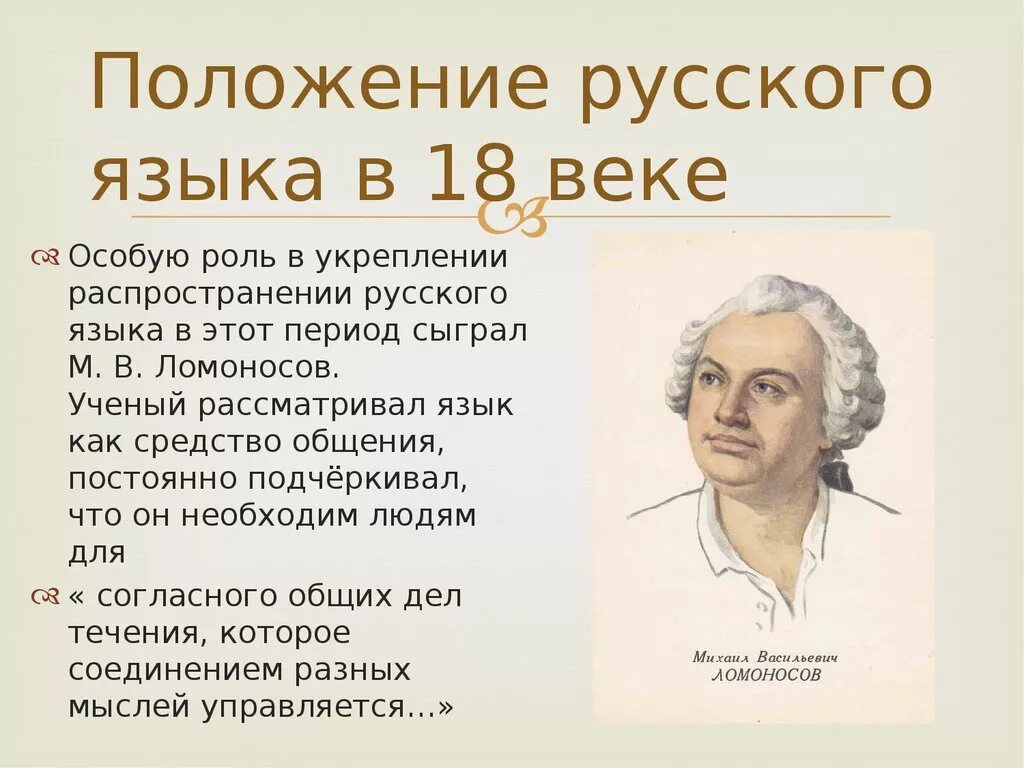 Положение русского языка в 18 веке

Особую роль в укреплении распространении русского языка в этот период сыграл М. В. Ломоносов. Ученый рассматривал язык как средство общения, постоянно подчёркивал, что он необходим людям для

« согласного общих дел течения, которое соединением разных мыслей управляется…»

Михаил Васильевич
ЛОМОНОСОВ